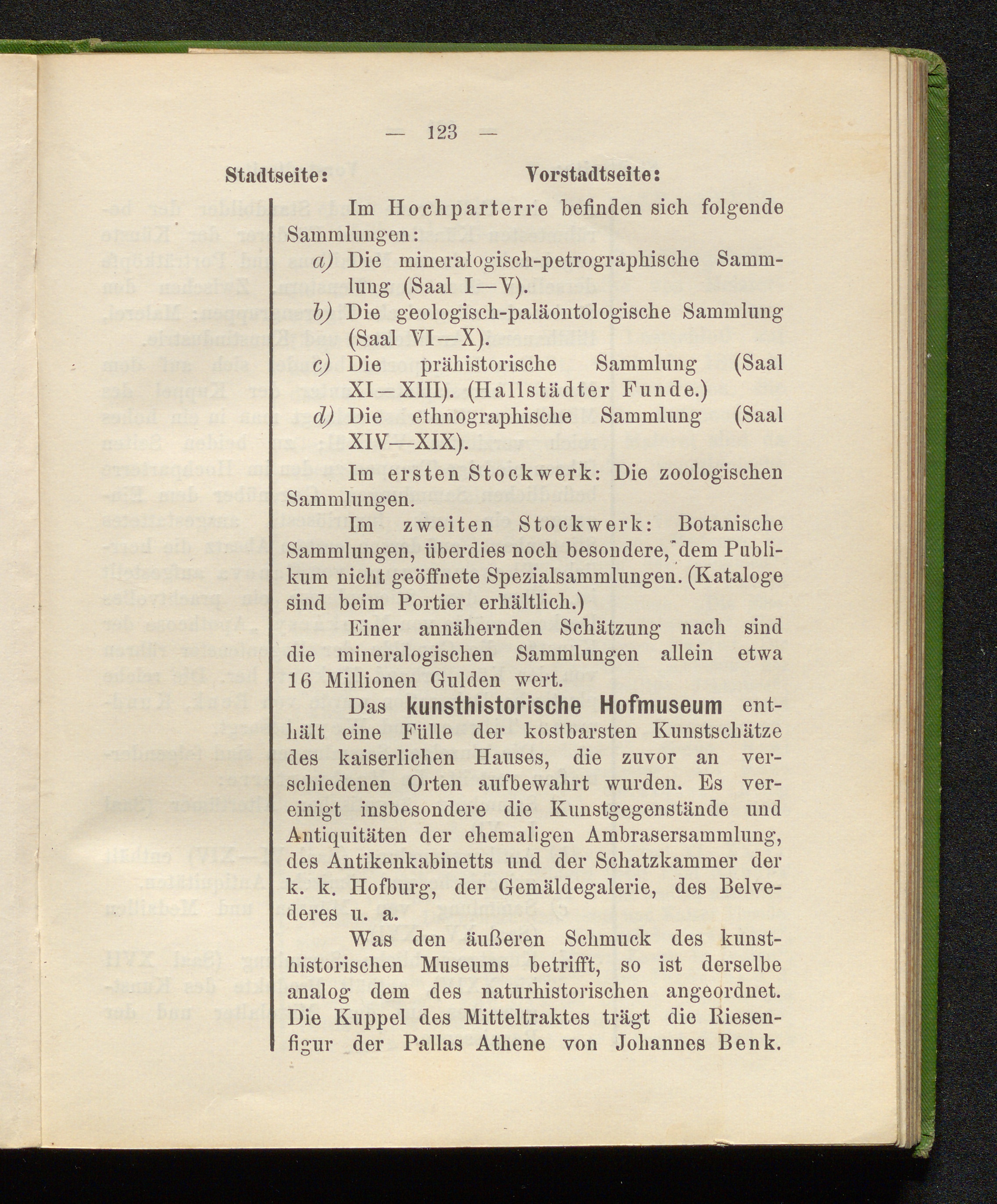 — 123 —

Stadtseite:

Vorstadtseite:

Im Hochparterre befinden sich folgende Sammlungen:

a) Die mineralogisch-petrographische Sammlung (Saal I—V).

b) Die geologisch-paläontologische Sammlung (Saal VI—X).

c) Die prähistorische Sammlung (Saal XI—XIII). (Hallstädter Funde.)

d) Die ethnographische Sammlung (Saal XIV—XIX).

Im ersten Stockwerk: Die zoologischen Sammlungen.

Im zweiten Stockwerk: Botanische Sammlungen, überdies noch besondere, dem Publikum nicht geöffnete Spezialsammlungen. (Kataloge sind beim Portier erhältlich.)

Einer annähernden Schätzung nach sind die mineralogischen Sammlungen allein etwa 16 Millionen Gulden wert.

Das kunsthistorische Hofmuseum enthält eine Fülle der kostbarsten Kunstschätze des kaiserlichen Hauses, die zuvor an verschiedenen Orten aufbewahrt wurden. Es vereinigt insbesondere die Kunstgegenstände und Antiquitäten der ehemaligen Ambrasersammlung, des Antikenkabinetts und der Schatzkammer der k. k. Hofburg, der Gemäldegalerie, des Belvederes u. a.

Was den äußeren Schmuck des kunsthistorischen Museums betrifft, so ist derselbe analog dem des naturhistorischen angeordnet. Die Kuppel des Mitteltraktes trägt die Riesenfigur der Pallas Athene von Johannes Benk.